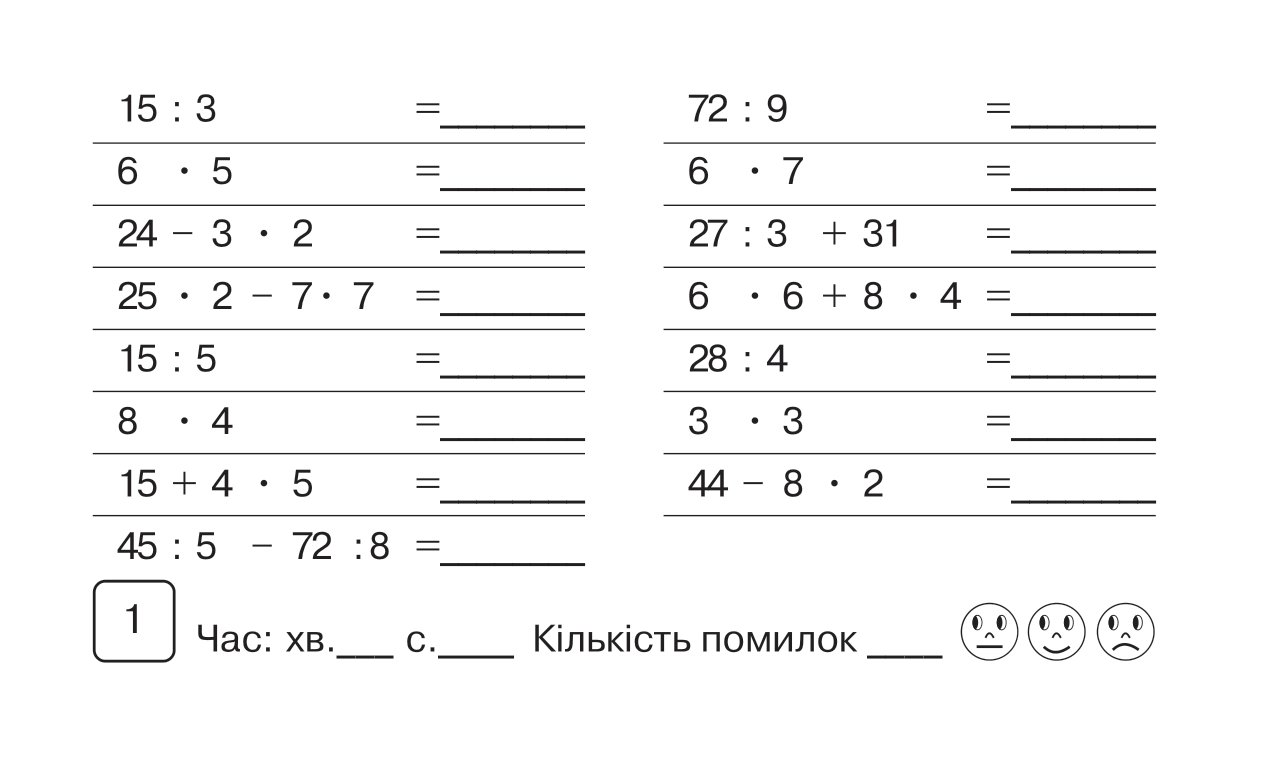 $15 : 3 =$ ______

$6 \cdot 5 =$ ______

$24 - 3 \cdot 2 =$ ______

$25 \cdot 2 - 7 \cdot 7 =$ ______

$15 : 5 =$ ______

$8 \cdot 4 =$ ______

$15 + 4 \cdot 5 =$ ______

$45 : 5 - 72 : 8 =$ ______

$72 : 9 =$ ______

$6 \cdot 7 =$ ______

$27 : 3 + 31 =$ ______

$6 \cdot 6 + 8 \cdot 4 =$ ______

$28 : 4 =$ ______

$3 \cdot 3 =$ ______

$44 - 8 \cdot 2 =$ ______

1

Час: хв.___ с.____ Кількість помилок ____